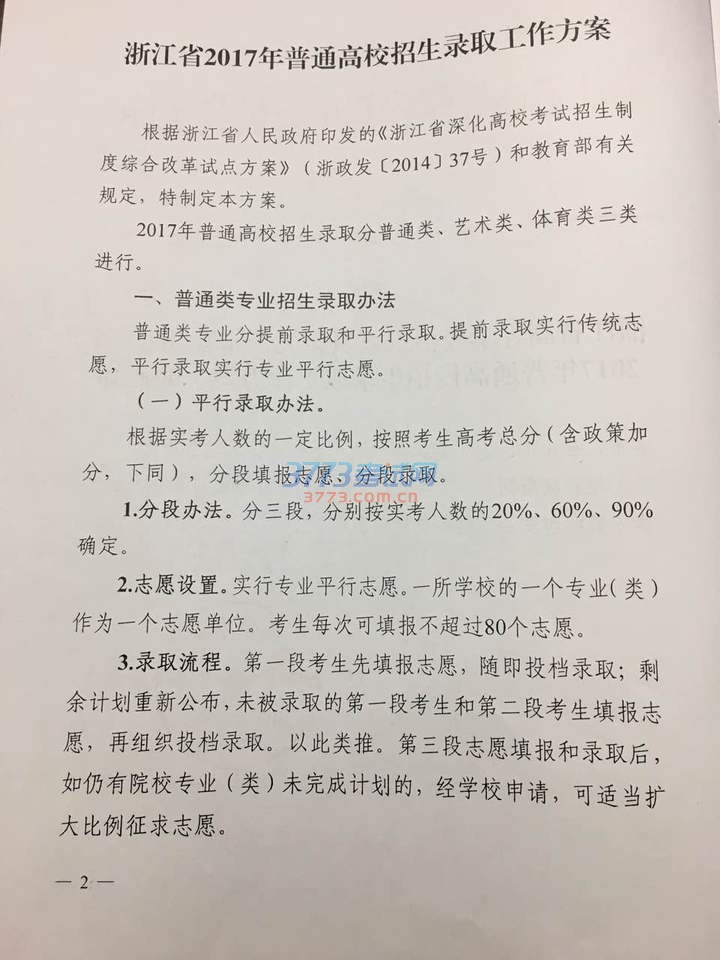 浙江省2017年普通高校招生录取工作方案

根据浙江省人民政府印发的《浙江省深化高校考试招生制度综合改革试点方案》（浙政发〔2014〕37号）和教育部有关规定，特制定本方案。

2017年普通高校招生录取分普通类、艺术类、体育类三类进行。

一、普通类专业招生录取办法

普通类专业分提前录取和平行录取。提前录取实行传统志愿，平行录取实行专业平行志愿。

（一）平行录取办法。

根据实考人数的一定比例，按照考生高考总分（含政策加分，下同），分段填报志愿、分段录取。

1.分段办法。分三段，分别按实考人数的20%、60%、90%确定。

2.志愿设置。实行专业平行志愿。一所学校的一个专业（类）作为一个志愿单位。考生每次可填报不超过80个志愿。

3.录取流程。第一段考生先填报志愿，随即投档录取；剩余计划重新公布，未被录取的第一段考生和第二段考生填报志愿，再组织投档录取。以此类推。第三段志愿填报和录取后，如仍有院校专业（类）未完成计划的，经学校申请，可适当扩大比例征求志愿。

—2—

3773.com.cn